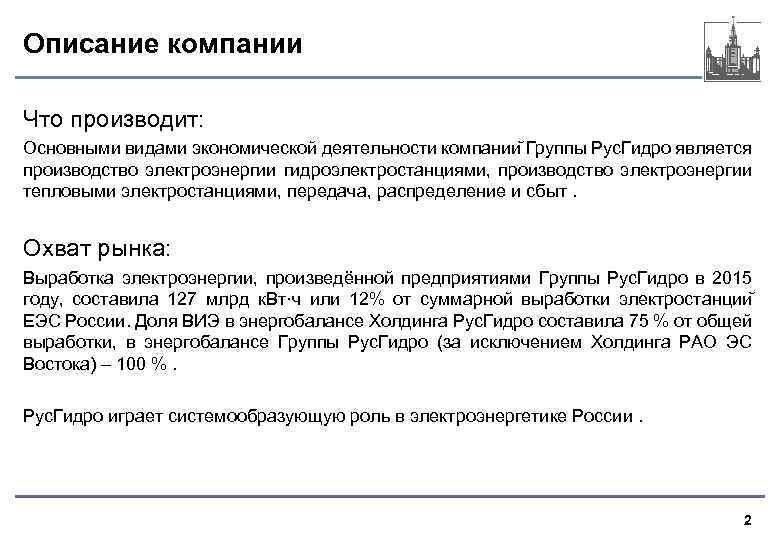 Описание компании

Что производит:

Основными видами экономической деятельности компаний Группы РусГидро является производство электроэнергии гидроэлектростанциями, производство электроэнергии тепловыми электростанциями, передача, распределение и сбыт .

Охват рынка:

Выработка электроэнергии, произведённой предприятиями Группы РусГидро в 2015 году, составила 127 млрд кВт·ч или 12% от суммарной выработки электростанций ЕЭС России. Доля ВИЭ в энергобалансе Холдинга РусГидро составила 75 % от общей выработки, в энергобалансе Группы РусГидро (за исключением Холдинга РАО ЭС Востока) – 100 % .

РусГидро играет системообразующую роль в электроэнергетике России .

2